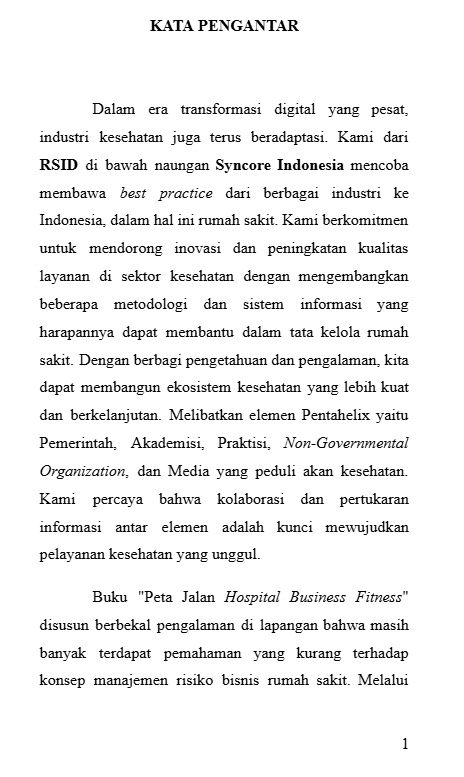 KATA PENGANTAR

Dalam era transformasi digital yang pesat, industri kesehatan juga terus beradaptasi. Kami dari RSID di bawah naungan Syncore Indonesia mencoba membawa best practice dari berbagai industri ke Indonesia, dalam hal ini rumah sakit. Kami berkomitmen untuk mendorong inovasi dan peningkatan kualitas layanan di sektor kesehatan dengan mengembangkan beberapa metodologi dan sistem informasi yang harapannya dapat membantu dalam tata kelola rumah sakit. Dengan berbagi pengetahuan dan pengalaman, kita dapat membangun ekosistem kesehatan yang lebih kuat dan berkelanjutan. Melibatkan elemen Pentahelix yaitu Pemerintah, Akademisi, Praktisi, Non-Governmental Organization, dan Media yang peduli akan kesehatan. Kami percaya bahwa kolaborasi dan pertukaran informasi antar elemen adalah kunci mewujudkan pelayanan kesehatan yang unggul.

Buku "Peta Jalan Hospital Business Fitness" disusun berbekal pengalaman di lapangan bahwa masih banyak terdapat pemahaman yang kurang terhadap konsep manajemen risiko bisnis rumah sakit. Melalui

1